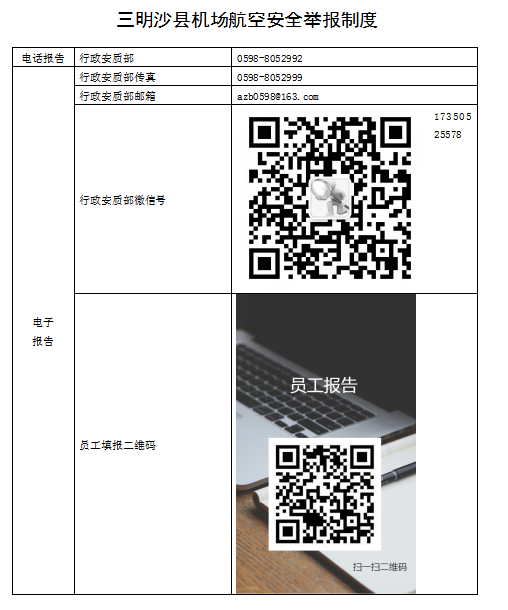 三明沙县机场航空安全举报制度

| 电话报告 | 行政安质部 | 0598-8052992 |
|---|---|---|
| 电子报告 | 行政安质部传真 | 0598-8052999 |
| | 行政安质部邮箱 | azb0598@163.com |
| | 行政安质部微信号 | 17350525578 |
| | 员工填报二维码 | 员工报告 扫一扫二维码 |